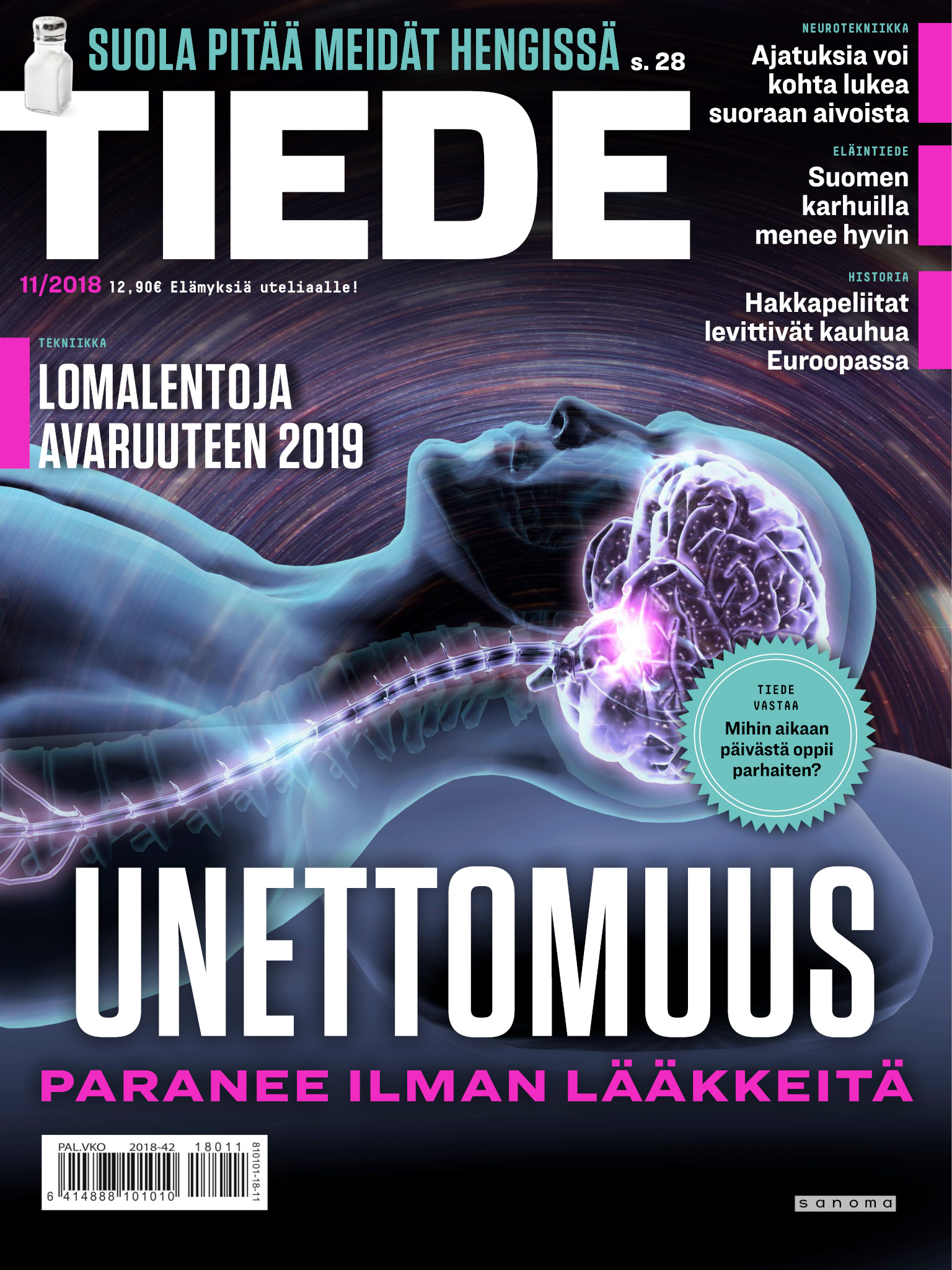 SUOLA PITÄÄ MEIDÄT HENGISSÄ s. 28

TIEDE

11/2018 12,90€ Elämyksiä uteliaalle!

NEUROTEKNIIKKA
Ajatuksia voi kohta lukea suoraan aivoista

ELÄINTIEDE
Suomen karhuilla menee hyvin

HISTORIA
Hakkapeliitat levittivät kauhua Euroopassa

TEKNIIKKA
LOMALENTOJA AVARUUTEEN 2019

TIEDE VASTAA
Mihin aikaan päivästä oppii parhaiten?

UNETTOMUUS
PARANEE ILMAN LÄÄKKEITÄ

PAL.VKO 2018-42 18011
6 414888 101010
810101-18-11

sanoma